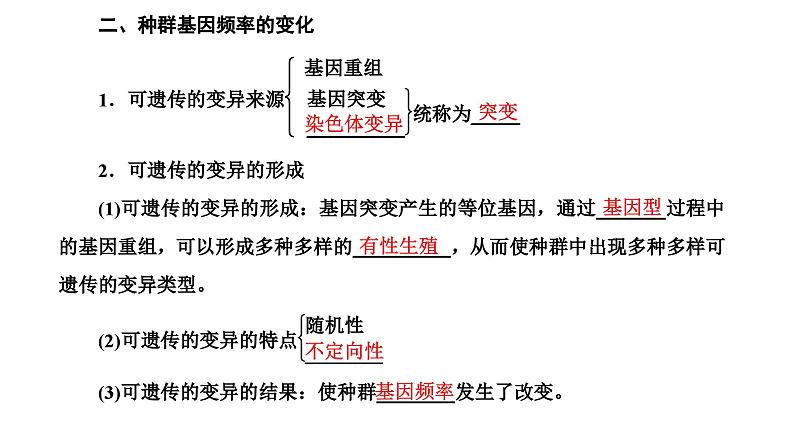 二、种群基因频率的变化

1．可遗传的变异来源
基因重组
基因突变
染色体变异
统称为突变

2．可遗传的变异的形成

(1)可遗传的变异的形成：基因突变产生的等位基因，通过基因型过程中的基因重组，可以形成多种多样的有性生殖，从而使种群中出现多种多样可遗传的变异类型。

(2)可遗传的变异的特点
随机性
不定向性

(3)可遗传的变异的结果：使种群基因频率发生了改变。